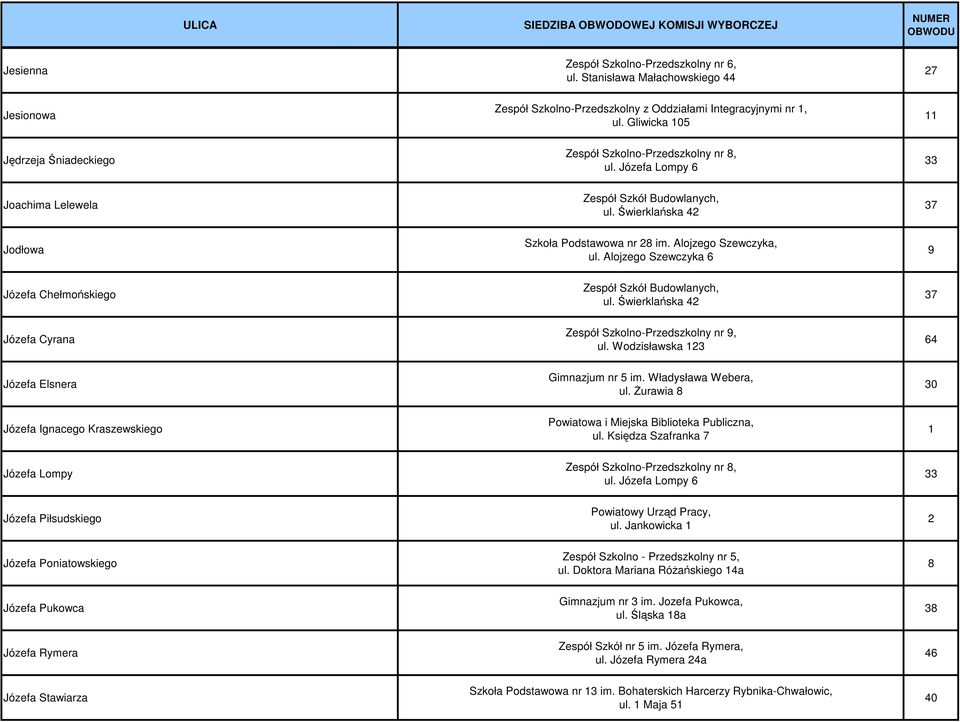 | ULICA | SIEDZIBA OBWODOWEJ KOMISJI WYBORCZEJ | NUMER OBWODU |
|---|---|---|
| Jesienna | Zespół Szkolno-Przedszkolny nr 6, ul. Stanisława Małachowskiego 44 | 27 |
| Jesionowa | Zespół Szkolno-Przedszkolny z Oddziałami Integracyjnymi nr 1, ul. Gliwicka 105 | 11 |
| Jędrzeja Śniadeckiego | Zespół Szkolno-Przedszkolny nr 8, ul. Józefa Lompy 6 | 33 |
| Joachima Lelewela | Zespół Szkół Budowlanych, ul. Świerklańska 42 | 37 |
| Jodłowa | Szkoła Podstawowa nr 28 im. Alojzego Szewczyka, ul. Alojzego Szewczyka 6 | 9 |
| Józefa Chełmońskiego | Zespół Szkół Budowlanych, ul. Świerklańska 42 | 37 |
| Józefa Cyrana | Zespół Szkolno-Przedszkolny nr 9, ul. Wodzisławska 123 | 64 |
| Józefa Elsnera | Gimnazjum nr 5 im. Władysława Webera, ul. Żurawia 8 | 30 |
| Józefa Ignacego Kraszewskiego | Powiatowa i Miejska Biblioteka Publiczna, ul. Księdza Szafranka 7 | 1 |
| Józefa Lompy | Zespół Szkolno-Przedszkolny nr 8, ul. Józefa Lompy 6 | 33 |
| Józefa Piłsudskiego | Powiatowy Urząd Pracy, ul. Jankowicka 1 | 2 |
| Józefa Poniatowskiego | Zespół Szkolno - Przedszkolny nr 5, ul. Doktora Mariana Różańskiego 14a | 8 |
| Józefa Pukowca | Gimnazjum nr 3 im. Jozefa Pukowca, ul. Śląska 18a | 38 |
| Józefa Rymera | Zespół Szkół nr 5 im. Józefa Rymera, ul. Józefa Rymera 24a | 46 |
| Józefa Stawiarza | Szkoła Podstawowa nr 13 im. Bohaterskich Harcerzy Rybnika-Chwałowic, ul. 1 Maja 51 | 40 |